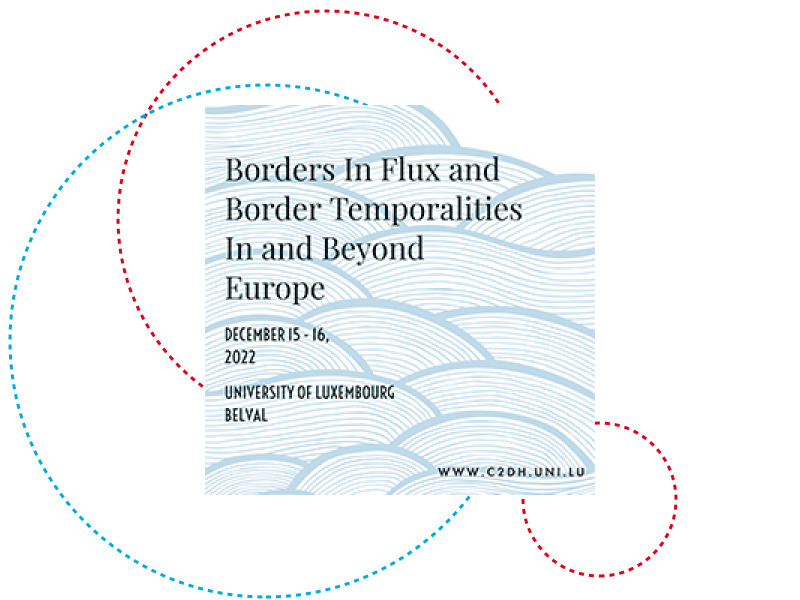 Borders In Flux and Border Temporalities In and Beyond Europe

DECEMBER 15 - 16, 2022

UNIVERSITY OF LUXEMBOURG
BELVAL

WWW.C2DH.UNI.LU